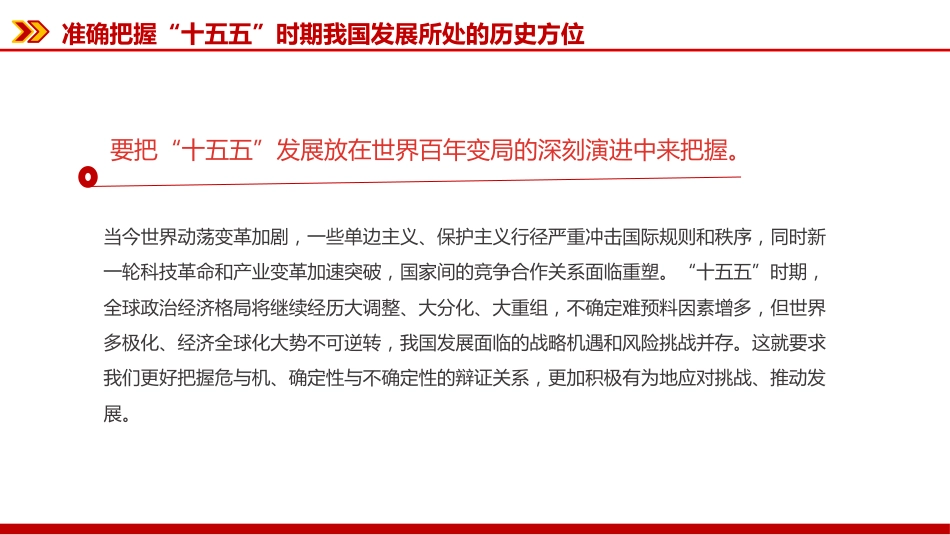 准确把握“十五五”时期我国发展所处的历史方位

要把“十五五”发展放在世界百年变局的深刻演进中来把握。

当今世界动荡变革加剧，一些单边主义、保护主义行径严重冲击国际规则和秩序，同时新一轮科技革命和产业变革加速突破，国家间的竞争合作关系面临重塑。“十五五”时期，全球政治经济格局将继续经历大调整、大分化、大重组，不确定难预料因素增多，但世界多极化、经济全球化大势不可逆转，我国发展面临的战略机遇和风险挑战并存。这就要求我们更好把握危与机、确定性与不确定性的辩证关系，更加积极有为地应对挑战、推动发展。